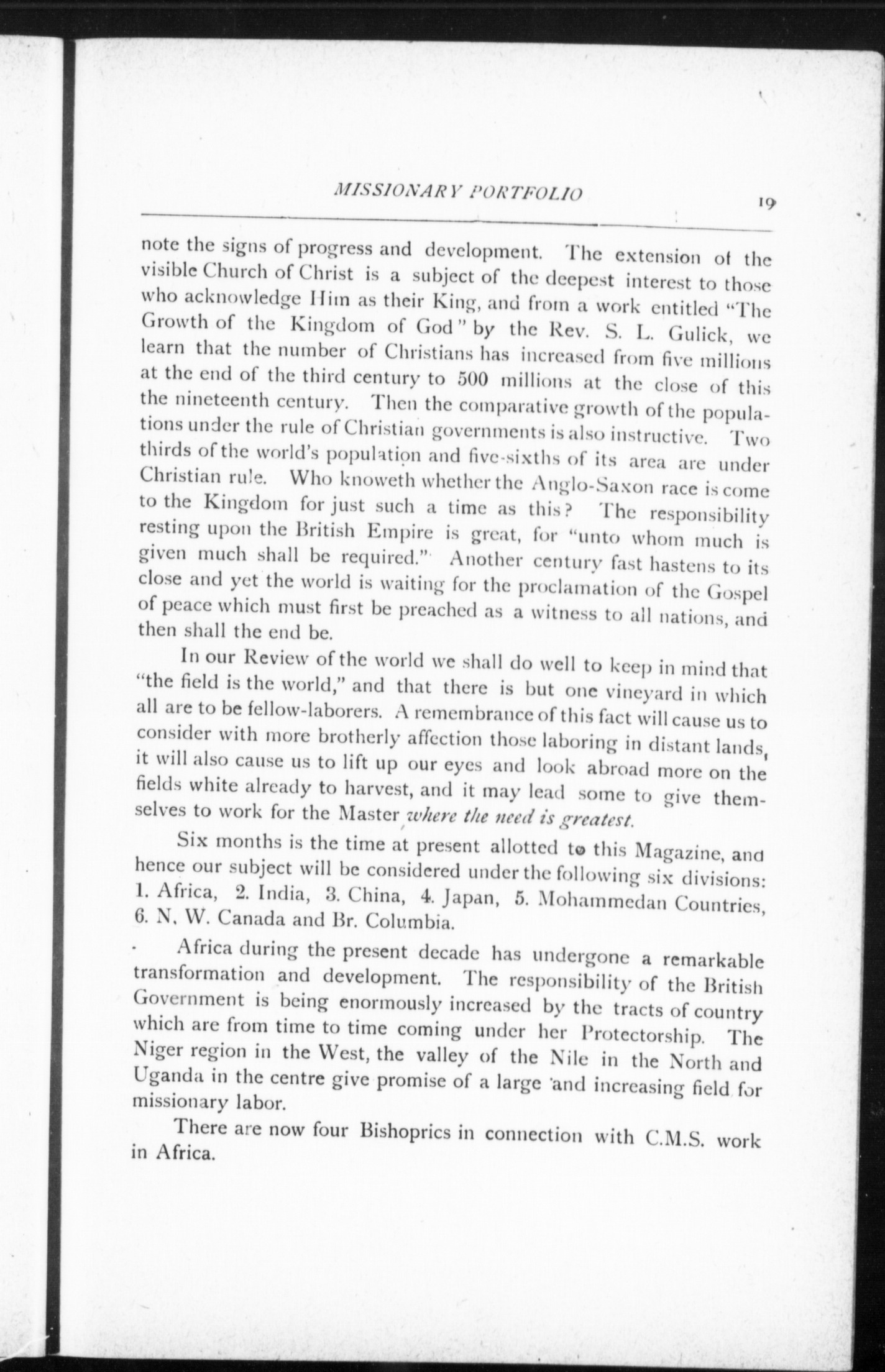 MISSIONARY PORTFOLIO 19

note the signs of progress and development. The extension of the visible Church of Christ is a subject of the deepest interest to those who acknowledge Him as their King, and from a work entitled "The Growth of the Kingdom of God" by the Rev. S. L. Gulick, we learn that the number of Christians has increased from five millions at the end of the third century to 500 millions at the close of this the nineteenth century. Then the comparative growth of the populations under the rule of Christian governments is also instructive. Two thirds of the world's population and five-sixths of its area are under Christian rule. Who knoweth whether the Anglo-Saxon race is come to the Kingdom for just such a time as this? The responsibility resting upon the British Empire is great, for "unto whom much is given much shall be required." Another century fast hastens to its close and yet the world is waiting for the proclamation of the Gospel of peace which must first be preached as a witness to all nations, and then shall the end be.

In our Review of the world we shall do well to keep in mind that "the field is the world," and that there is but one vineyard in which all are to be fellow-laborers. A remembrance of this fact will cause us to consider with more brotherly affection those laboring in distant lands, it will also cause us to lift up our eyes and look abroad more on the fields white already to harvest, and it may lead some to give themselves to work for the Master where the need is greatest.

Six months is the time at present allotted to this Magazine, and hence our subject will be considered under the following six divisions: 1. Africa, 2. India, 3. China, 4. Japan, 5. Mohammedan Countries, 6. N. W. Canada and Br. Columbia.

Africa during the present decade has undergone a remarkable transformation and development. The responsibility of the British Government is being enormously increased by the tracts of country which are from time to time coming under her Protectorship. The Niger region in the West, the valley of the Nile in the North and Uganda in the centre give promise of a large and increasing field for missionary labor.

There are now four Bishoprics in connection with C.M.S. work in Africa.